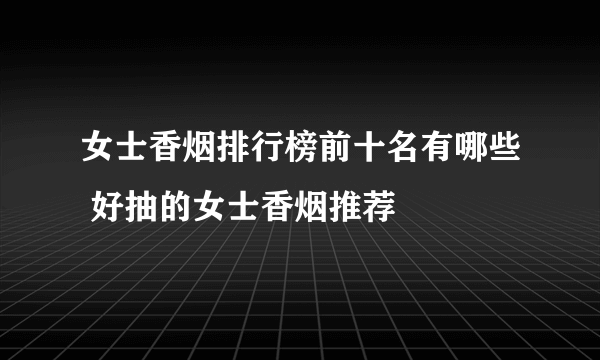 女士香烟排行榜前十名有哪些 好抽的女士香烟推荐